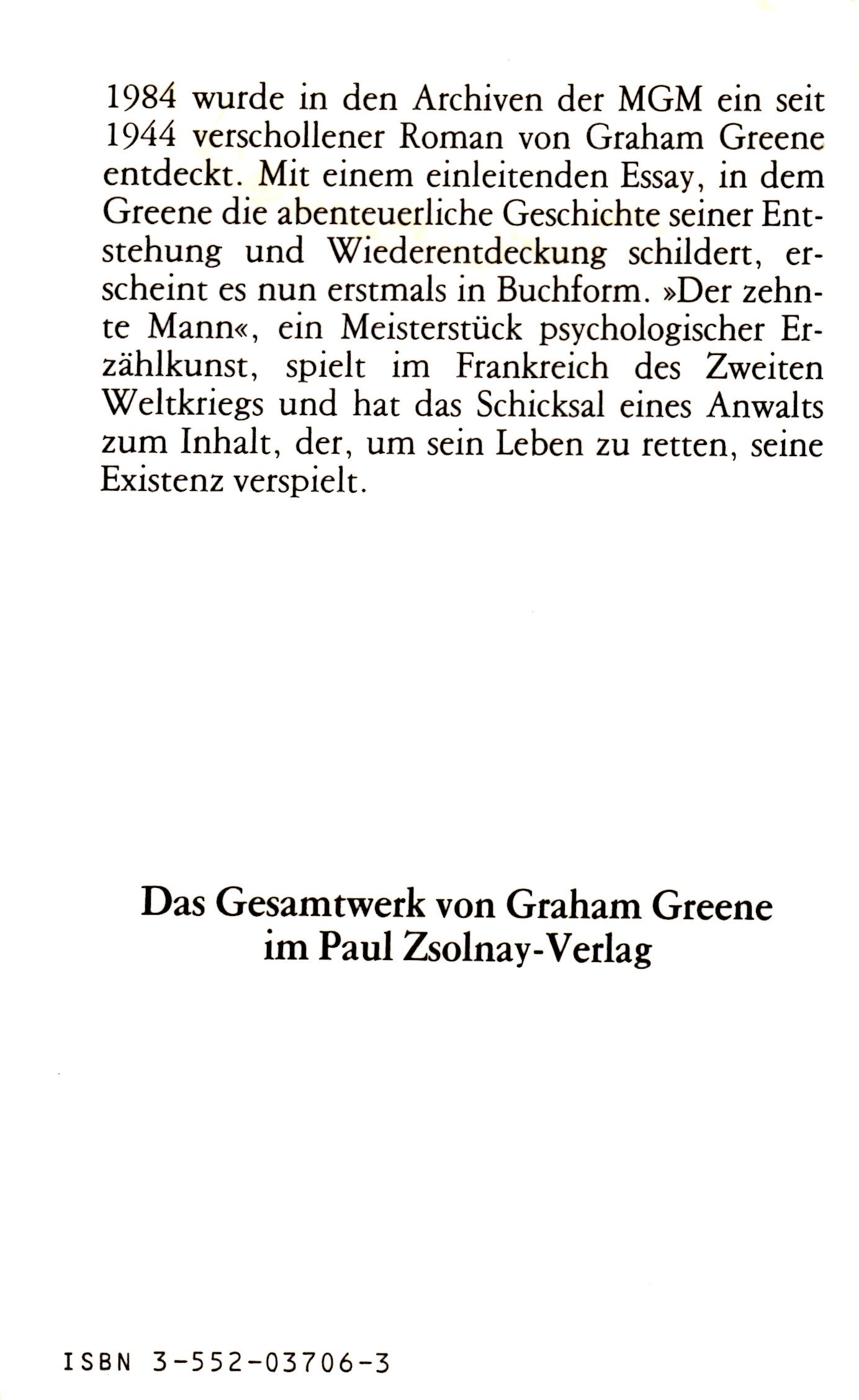 1984 wurde in den Archiven der MGM ein seit 1944 verschollener Roman von Graham Greene entdeckt. Mit einem einleitenden Essay, in dem Greene die abenteuerliche Geschichte seiner Entstehung und Wiederentdeckung schildert, erscheint es nun erstmals in Buchform. »Der zehnte Mann«, ein Meisterstück psychologischer Erzählkunst, spielt im Frankreich des Zweiten Weltkriegs und hat das Schicksal eines Anwalts zum Inhalt, der, um sein Leben zu retten, seine Existenz verspielt.

Das Gesamtwerk von Graham Greene im Paul Zsolnay-Verlag

ISBN 3-552-03706-3